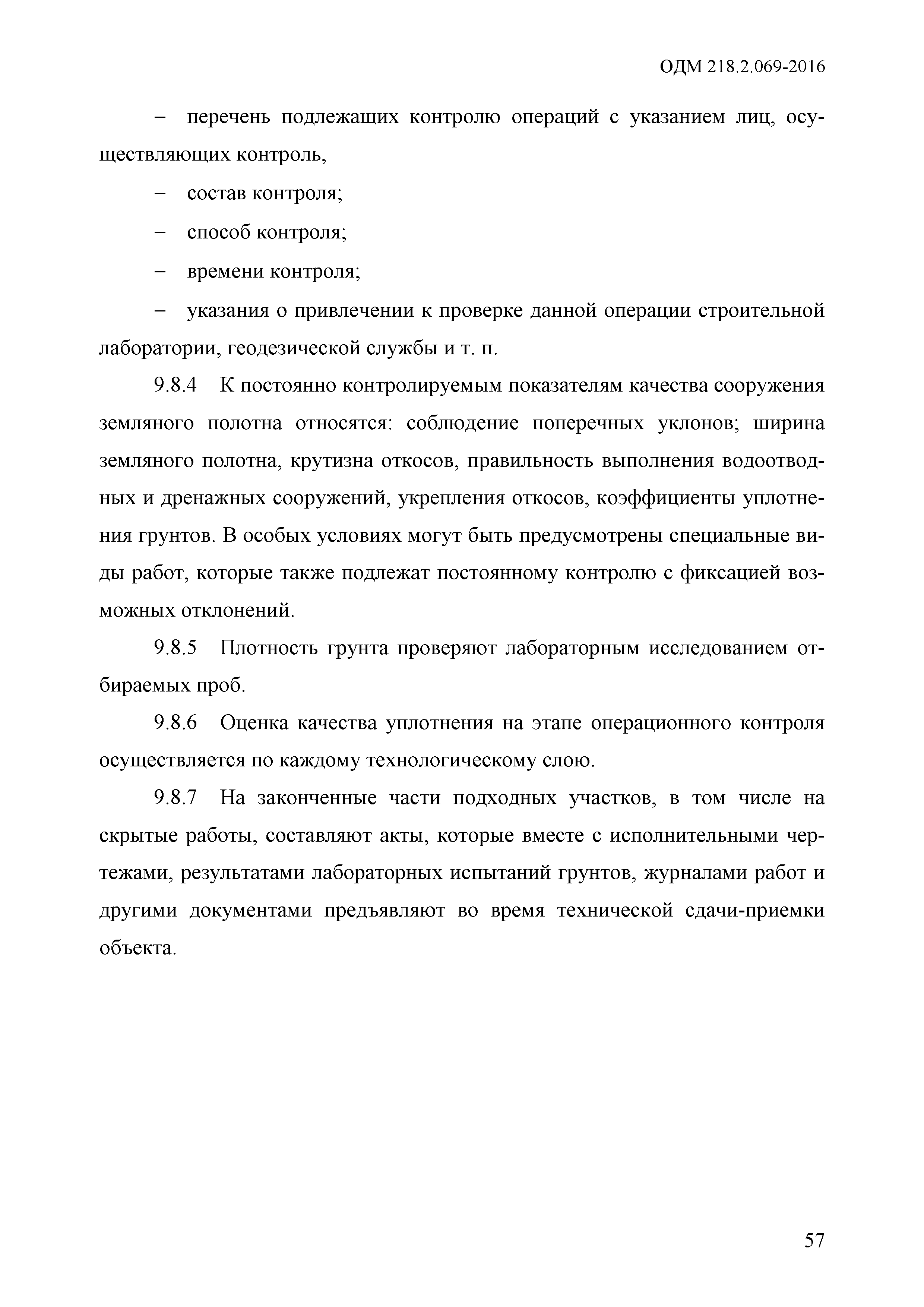 ОДМ 218.2.069-2016

– перечень подлежащих контролю операций с указанием лиц, осуществляющих контроль,

– состав контроля;

– способ контроля;

– времени контроля;

– указания о привлечении к проверке данной операции строительной лаборатории, геодезической службы и т. п.

9.8.4 К постоянно контролируемым показателям качества сооружения земляного полотна относятся: соблюдение поперечных уклонов; ширина земляного полотна, крутизна откосов, правильность выполнения водоотводных и дренажных сооружений, укрепления откосов, коэффициенты уплотнения грунтов. В особых условиях могут быть предусмотрены специальные виды работ, которые также подлежат постоянному контролю с фиксацией возможных отклонений.

9.8.5 Плотность грунта проверяют лабораторным исследованием отбираемых проб.

9.8.6 Оценка качества уплотнения на этапе операционного контроля осуществляется по каждому технологическому слою.

9.8.7 На законченные части подходных участков, в том числе на скрытые работы, составляют акты, которые вместе с исполнительными чертежами, результатами лабораторных испытаний грунтов, журналами работ и другими документами предъявляют во время технической сдачи-приемки объекта.

57